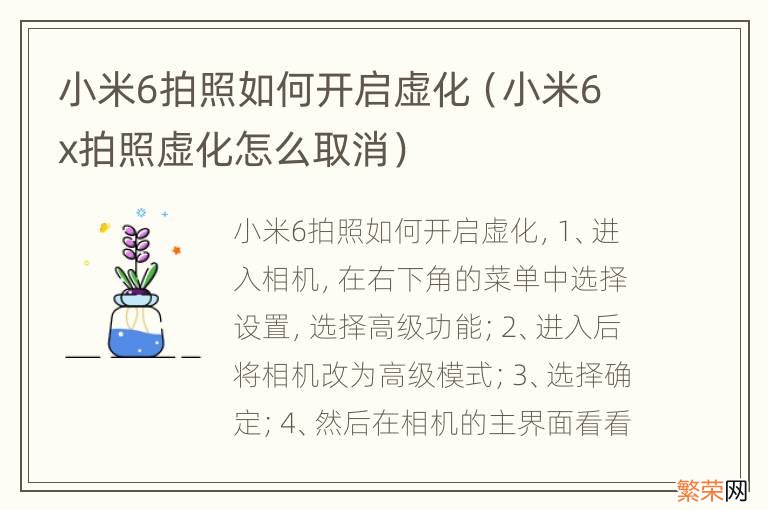 小米6拍照如何开启虚化（小米6x拍照虚化怎么取消）

小米6拍照如何开启虚化, 1、进入相机, 在右下角的菜单中选择设置, 选择高级功能; 2、进入后将相机改为高级模式; 3、选择确定; 4、然后在相机的主界面看看

繁荣网